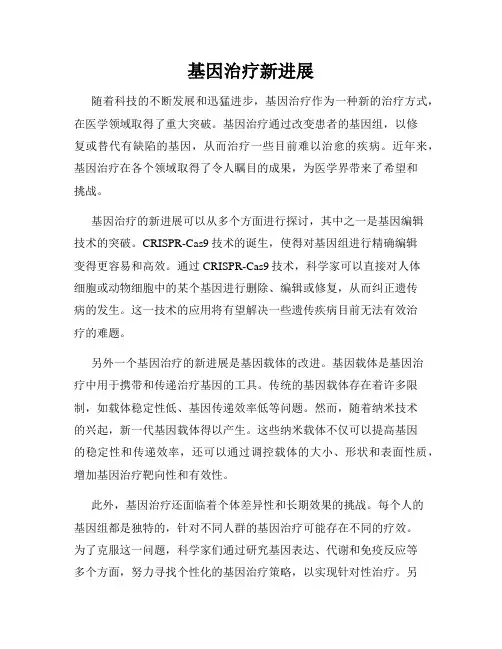 基因治疗新进展

随着科技的不断发展和迅猛进步，基因治疗作为一种新的治疗方式，在医学领域取得了重大突破。基因治疗通过改变患者的基因组，以修复或替代有缺陷的基因，从而治疗一些目前难以治愈的疾病。近年来，基因治疗在各个领域取得了令人瞩目的成果，为医学界带来了希望和挑战。

基因治疗的新进展可以从多个方面进行探讨，其中之一是基因编辑技术的突破。CRISPR-Cas9 技术的诞生，使得对基因组进行精确编辑变得更容易和高效。通过 CRISPR-Cas9 技术，科学家可以直接对人体细胞或动物细胞中的某个基因进行删除、编辑或修复，从而纠正遗传病的发生。这一技术的应用将有望解决一些遗传疾病目前无法有效治疗的难题。

另外一个基因治疗的新进展是基因载体的改进。基因载体是基因治疗中用于携带和传递治疗基因的工具。传统的基因载体存在着许多限制，如载体稳定性低、基因传递效率低等问题。然而，随着纳米技术的兴起，新一代基因载体得以产生。这些纳米载体不仅可以提高基因的稳定性和传递效率，还可以通过调控载体的大小、形状和表面性质，增加基因治疗靶向性和有效性。

此外，基因治疗还面临着个体差异性和长期效果的挑战。每个人的基因组都是独特的，针对不同人群的基因治疗可能存在不同的疗效。为了克服这一问题，科学家们通过研究基因表达、代谢和免疫反应等多个方面，努力寻找个性化的基因治疗策略，以实现针对性治疗。另